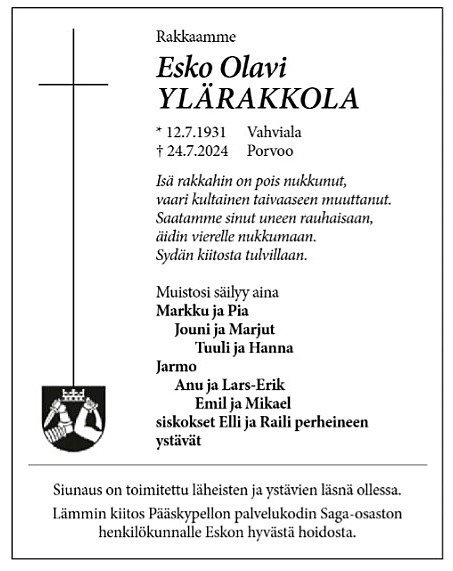 Rakkaamme

Esko Olavi
YLÄRAKKOLA

* 12.7.1931 Vahviala
† 24.7.2024 Porvoo

Isä rakkahin on pois nukkunut,
vaari kultainen taivaaseen muuttanut.
Saatamme sinut uneen rauhaisaan,
äidin vierelle nukkumaan.
Sydän kiitosta tulvillaan.

Muistosi säilyy aina
Markku ja Pia
Jouni ja Marjut
Tuuli ja Hanna
Jarmo
Anu ja Lars-Erik
Emil ja Mikael
siskokset Elli ja Raili perheineen
ystävät

Siunaus on toimitettu läheisten ja ystävien läsnä ollessa.

Lämmin kiitos Pääskypellon palvelukodin Saga-osaston henkilökunnalle Eskon hyvästä hoidosta.